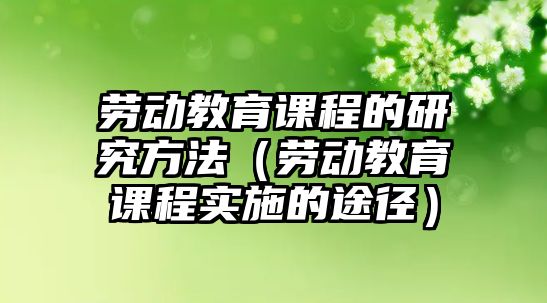 劳动教育课程的研究方法（劳动教育课程实施的途径）